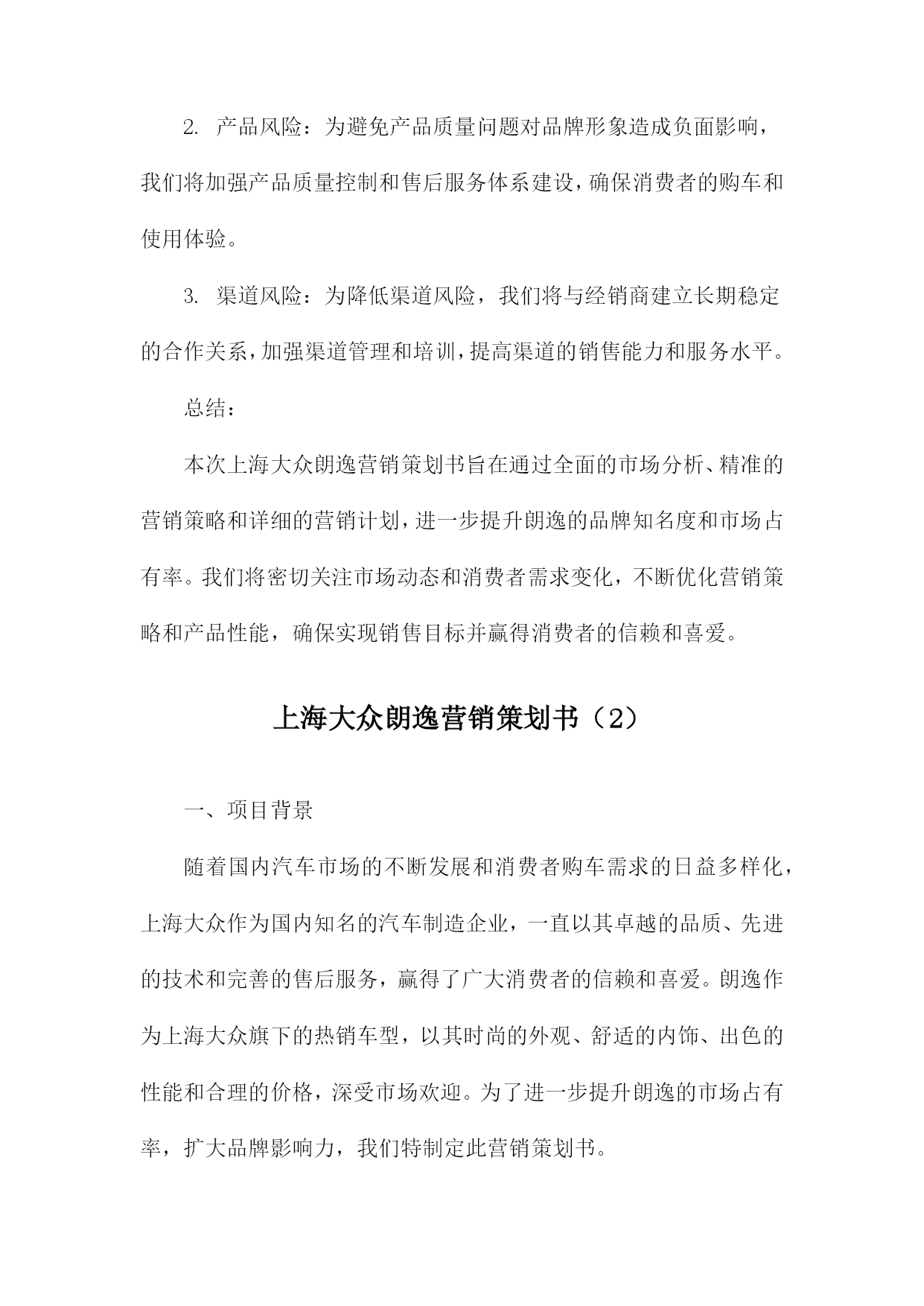 2. 产品风险：为避免产品质量问题对品牌形象造成负面影响，我们将加强产品质量控制和售后服务体系建设，确保消费者的购车和使用体验。

3. 渠道风险：为降低渠道风险，我们将与经销商建立长期稳定的合作关系，加强渠道管理和培训，提高渠道的销售能力和服务水平。

总结：

本次上海大众朗逸营销策划书旨在通过全面的市场分析、精准的营销策略和详细的营销计划，进一步提升朗逸的品牌知名度和市场占有率。我们将密切关注市场动态和消费者需求变化，不断优化营销策略和产品性能，确保实现销售目标并赢得消费者的信赖和喜爱。

上海大众朗逸营销策划书（2）

一、项目背景

随着国内汽车市场的不断发展和消费者购车需求的日益多样化，上海大众作为国内知名的汽车制造企业，一直以其卓越的品质、先进的技术和完善的售后服务，赢得了广大消费者的信赖和喜爱。朗逸作为上海大众旗下的热销车型，以其时尚的外观、舒适的内饰、出色的性能和合理的价格，深受市场欢迎。为了进一步提升朗逸的市场占有率，扩大品牌影响力，我们特制定此营销策划书。